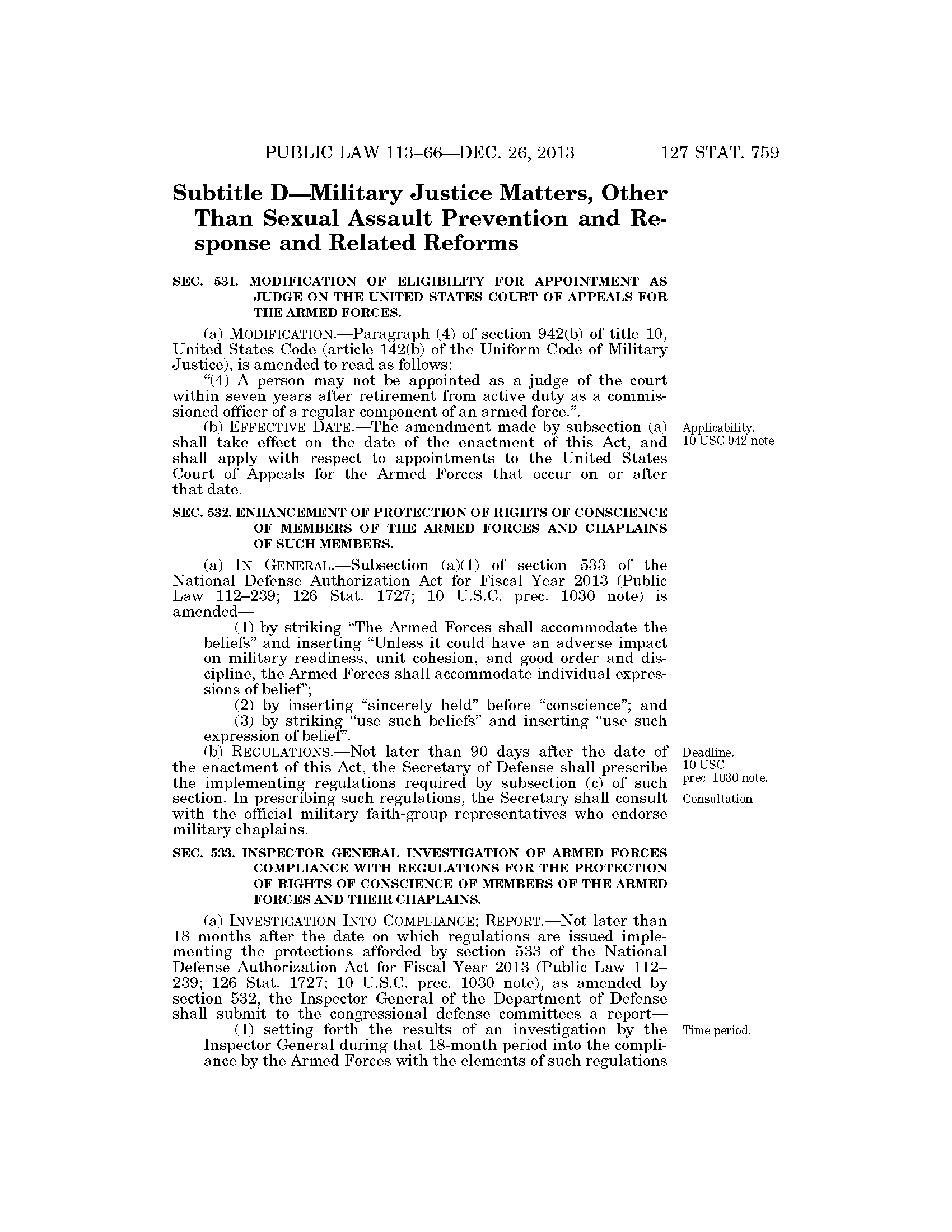 PUBLIC LAW 113–66—DEC. 26, 2013 127 STAT. 759

Subtitle D—Military Justice Matters, Other Than Sexual Assault Prevention and Response and Related Reforms

SEC. 531. MODIFICATION OF ELIGIBILITY FOR APPOINTMENT AS JUDGE ON THE UNITED STATES COURT OF APPEALS FOR THE ARMED FORCES.

(a) MODIFICATION.—Paragraph (4) of section 942(b) of title 10, United States Code (article 142(b) of the Uniform Code of Military Justice), is amended to read as follows:

"(4) A person may not be appointed as a judge of the court within seven years after retirement from active duty as a commissioned officer of a regular component of an armed force.".

(b) EFFECTIVE DATE.—The amendment made by subsection (a) shall take effect on the date of the enactment of this Act, and shall apply with respect to appointments to the United States Court of Appeals for the Armed Forces that occur on or after that date.

Applicability. 10 USC 942 note.

SEC. 532. ENHANCEMENT OF PROTECTION OF RIGHTS OF CONSCIENCE OF MEMBERS OF THE ARMED FORCES AND CHAPLAINS OF SUCH MEMBERS.

(a) IN GENERAL.—Subsection (a)(1) of section 533 of the National Defense Authorization Act for Fiscal Year 2013 (Public Law 112–239; 126 Stat. 1727; 10 U.S.C. prec. 1030 note) is amended—

(1) by striking "The Armed Forces shall accommodate the beliefs" and inserting "Unless it could have an adverse impact on military readiness, unit cohesion, and good order and discipline, the Armed Forces shall accommodate individual expressions of belief";

(2) by inserting "sincerely held" before "conscience"; and

(3) by striking "use such beliefs" and inserting "use such expression of belief".

(b) REGULATIONS.—Not later than 90 days after the date of the enactment of this Act, the Secretary of Defense shall prescribe the implementing regulations required by subsection (c) of such section. In prescribing such regulations, the Secretary shall consult with the official military faith-group representatives who endorse military chaplains.

Deadline. 10 USC prec. 1030 note.

Consultation.

SEC. 533. INSPECTOR GENERAL INVESTIGATION OF ARMED FORCES COMPLIANCE WITH REGULATIONS FOR THE PROTECTION OF RIGHTS OF CONSCIENCE OF MEMBERS OF THE ARMED FORCES AND THEIR CHAPLAINS.

(a) INVESTIGATION INTO COMPLIANCE; REPORT.—Not later than 18 months after the date on which regulations are issued implementing the protections afforded by section 533 of the National Defense Authorization Act for Fiscal Year 2013 (Public Law 112–239; 126 Stat. 1727; 10 U.S.C. prec. 1030 note), as amended by section 532, the Inspector General of the Department of Defense shall submit to the congressional defense committees a report—

(1) setting forth the results of an investigation by the Inspector General during that 18-month period into the compliance by the Armed Forces with the elements of such regulations

Time period.